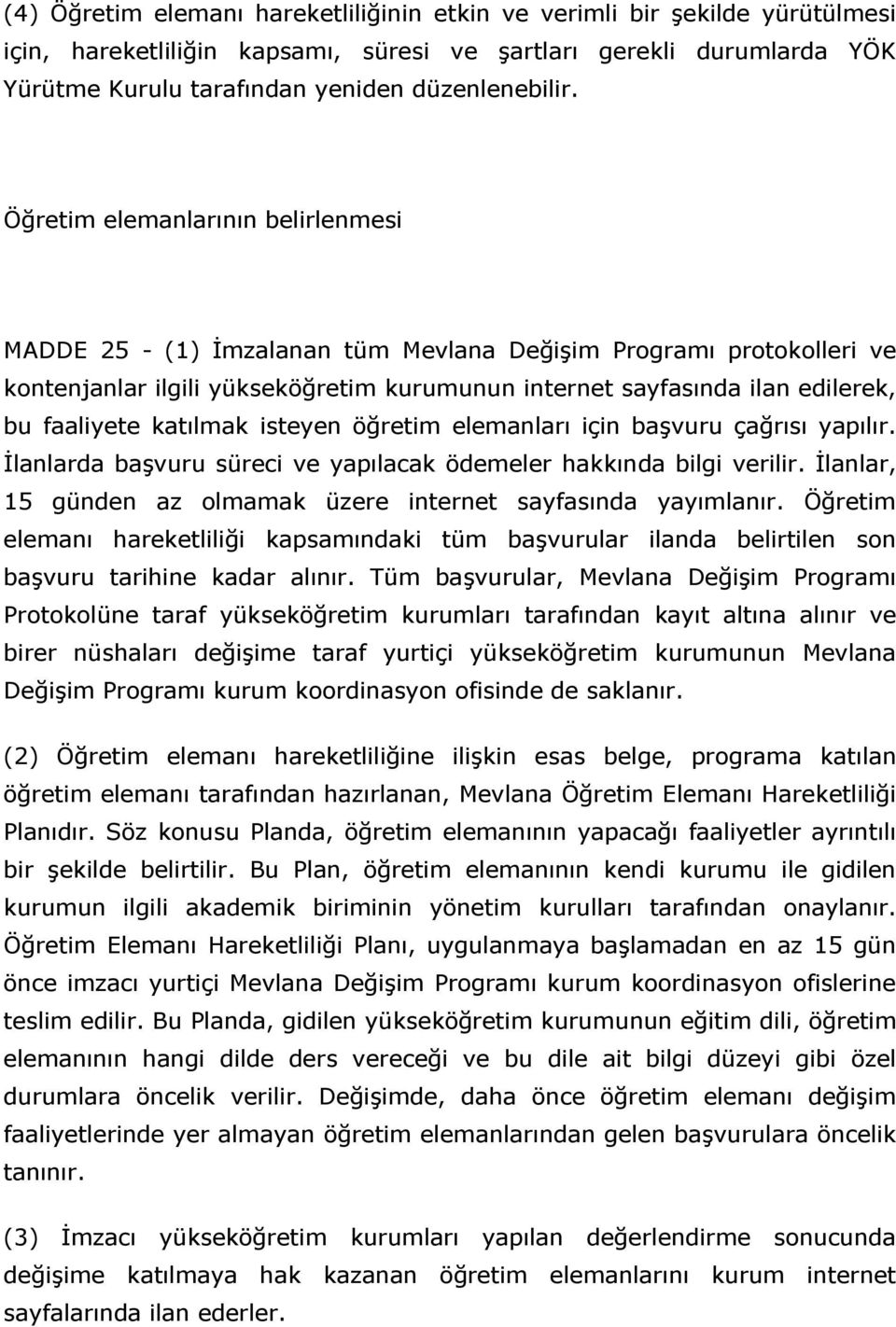 (4) Öğretim elemanı hareketliliğinin etkin ve verimli bir şekilde yürütülmesi için, hareketliliğin kapsamı, süresi ve şartları gerekli durumlarda YÖK Yürütme Kurulu tarafından yeniden düzenlenebilir.

Öğretim elemanlarının belirlenmesi

MADDE 25 - (1) İmzalanan tüm Mevlana Değişim Programı protokolleri ve kontenjanlar ilgili yükseköğretim kurumunun internet sayfasında ilan edilerek, bu faaliyete katılmak isteyen öğretim elemanları için başvuru çağrısı yapılır. İlanlarda başvuru süreci ve yapılacak ödemeler hakkında bilgi verilir. İlanlar, 15 günden az olmamak üzere internet sayfasında yayımlanır. Öğretim elemanı hareketliliği kapsamındaki tüm başvurular ilanda belirtilen son başvuru tarihine kadar alınır. Tüm başvurular, Mevlana Değişim Programı Protokolüne taraf yükseköğretim kurumları tarafından kayıt altına alınır ve birer nüshaları değişime taraf yurtiçi yükseköğretim kurumunun Mevlana Değişim Programı kurum koordinasyon ofisinde de saklanır.

(2) Öğretim elemanı hareketliliğine ilişkin esas belge, programa katılan öğretim elemanı tarafından hazırlanan, Mevlana Öğretim Elemanı Hareketliliği Planıdır. Söz konusu Planda, öğretim elemanının yapacağı faaliyetler ayrıntılı bir şekilde belirtilir. Bu Plan, öğretim elemanının kendi kurumu ile gidilen kurumun ilgili akademik biriminin yönetim kurulları tarafından onaylanır. Öğretim Elemanı Hareketliliği Planı, uygulanmaya başlamadan en az 15 gün önce imzacı yurtiçi Mevlana Değişim Programı kurum koordinasyon ofislerine teslim edilir. Bu Planda, gidilen yükseköğretim kurumunun eğitim dili, öğretim elemanının hangi dilde ders vereceği ve bu dile ait bilgi düzeyi gibi özel durumlara öncelik verilir. Değişimde, daha önce öğretim elemanı değişim faaliyetlerinde yer almayan öğretim elemanlarından gelen başvurulara öncelik tanınır.

(3) İmzacı yükseköğretim kurumları yapılan değerlendirme sonucunda değişime katılmaya hak kazanan öğretim elemanlarını kurum internet sayfalarında ilan ederler.